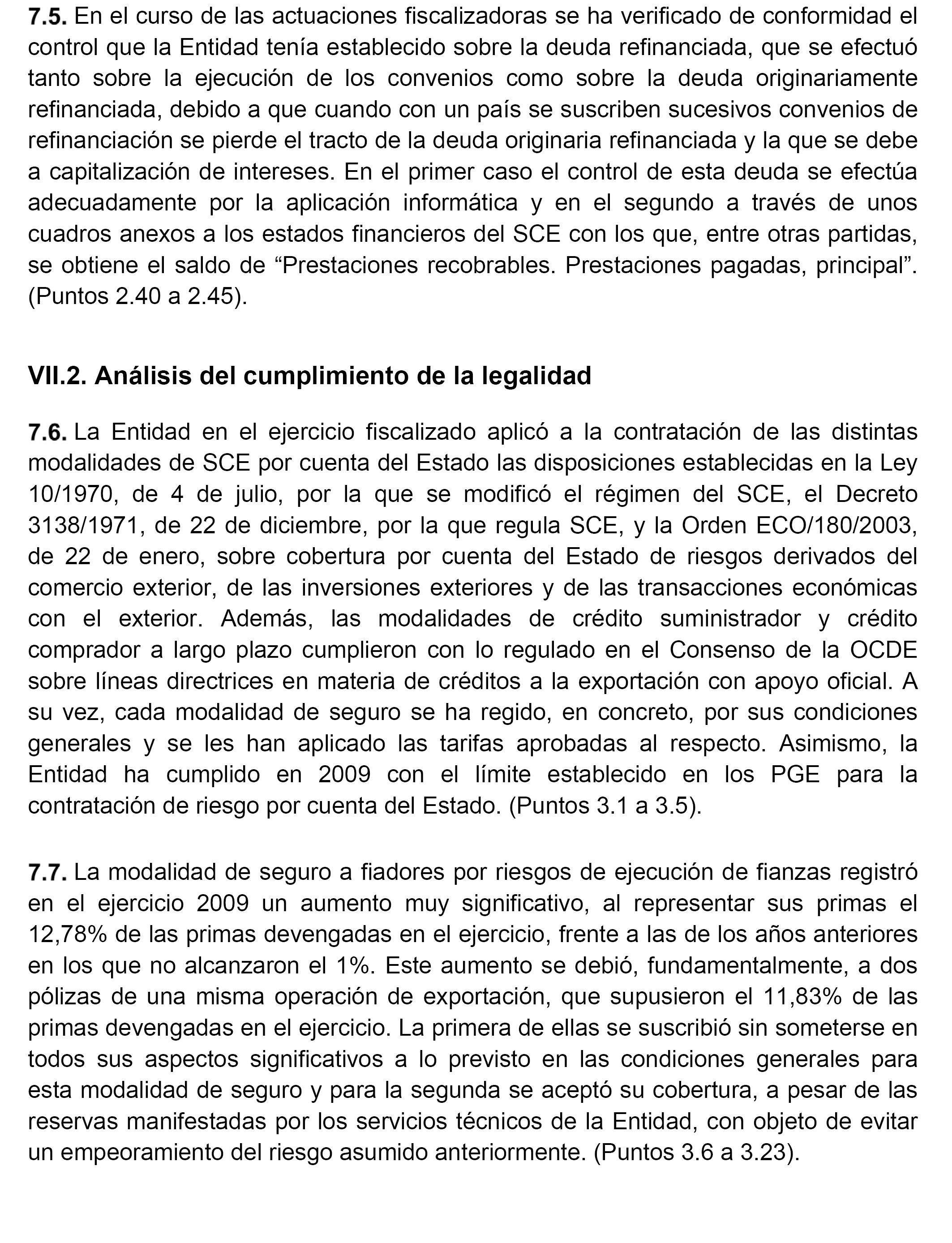 7.5. En el curso de las actuaciones fiscalizadoras se ha verificado de conformidad el control que la Entidad tenía establecido sobre la deuda refinanciada, que se efectuó tanto sobre la ejecución de los convenios como sobre la deuda originariamente refinanciada, debido a que cuando con un país se suscriben sucesivos convenios de refinanciación se pierde el tracto de la deuda originaria refinanciada y la que se debe a capitalización de intereses. En el primer caso el control de esta deuda se efectúa adecuadamente por la aplicación informática y en el segundo a través de unos cuadros anexos a los estados financieros del SCE con los que, entre otras partidas, se obtiene el saldo de “Prestaciones recobrables. Prestaciones pagadas, principal”. (Puntos 2.40 a 2.45).

VII.2. Análisis del cumplimiento de la legalidad

7.6. La Entidad en el ejercicio fiscalizado aplicó a la contratación de las distintas modalidades de SCE por cuenta del Estado las disposiciones establecidas en la Ley 10/1970, de 4 de julio, por la que se modificó el régimen del SCE, el Decreto 3138/1971, de 22 de diciembre, por la que regula SCE, y la Orden ECO/180/2003, de 22 de enero, sobre cobertura por cuenta del Estado de riesgos derivados del comercio exterior, de las inversiones exteriores y de las transacciones económicas con el exterior. Además, las modalidades de crédito suministrador y crédito comprador a largo plazo cumplieron con lo regulado en el Consenso de la OCDE sobre líneas directrices en materia de créditos a la exportación con apoyo oficial. A su vez, cada modalidad de seguro se ha regido, en concreto, por sus condiciones generales y se les han aplicado las tarifas aprobadas al respecto. Asimismo, la Entidad ha cumplido en 2009 con el límite establecido en los PGE para la contratación de riesgo por cuenta del Estado. (Puntos 3.1 a 3.5).

7.7. La modalidad de seguro a fiadores por riesgos de ejecución de fianzas registró en el ejercicio 2009 un aumento muy significativo, al representar sus primas el 12,78% de las primas devengadas en el ejercicio, frente a las de los años anteriores en los que no alcanzaron el 1%. Este aumento se debió, fundamentalmente, a dos pólizas de una misma operación de exportación, que supusieron el 11,83% de las primas devengadas en el ejercicio. La primera de ellas se suscribió sin someterse en todos sus aspectos significativos a lo previsto en las condiciones generales para esta modalidad de seguro y para la segunda se aceptó su cobertura, a pesar de las reservas manifestadas por los servicios técnicos de la Entidad, con objeto de evitar un empeoramiento del riesgo asumido anteriormente. (Puntos 3.6 a 3.23).